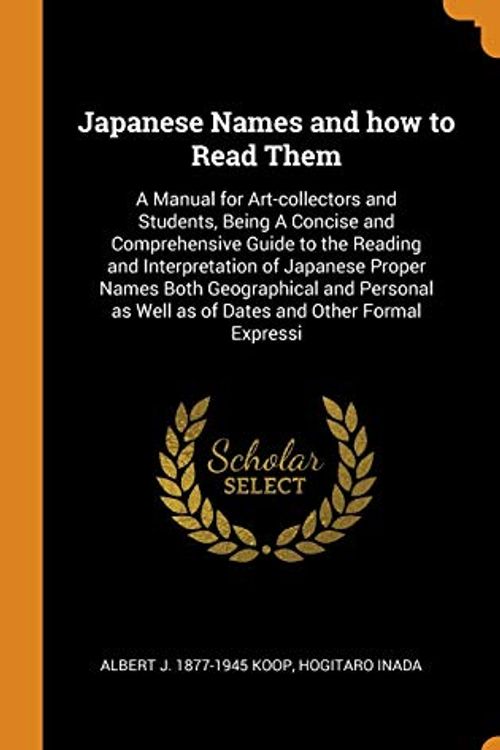 Japanese Names and how to Read Them

A Manual for Art-collectors and Students, Being A Concise and Comprehensive Guide to the Reading and Interpretation of Japanese Proper Names Both Geographical and Personal as Well as of Dates and Other Formal Expressi

Scholar
SELECT

ALBERT J. 1877-1945 KOOP, HOGITARO INADA